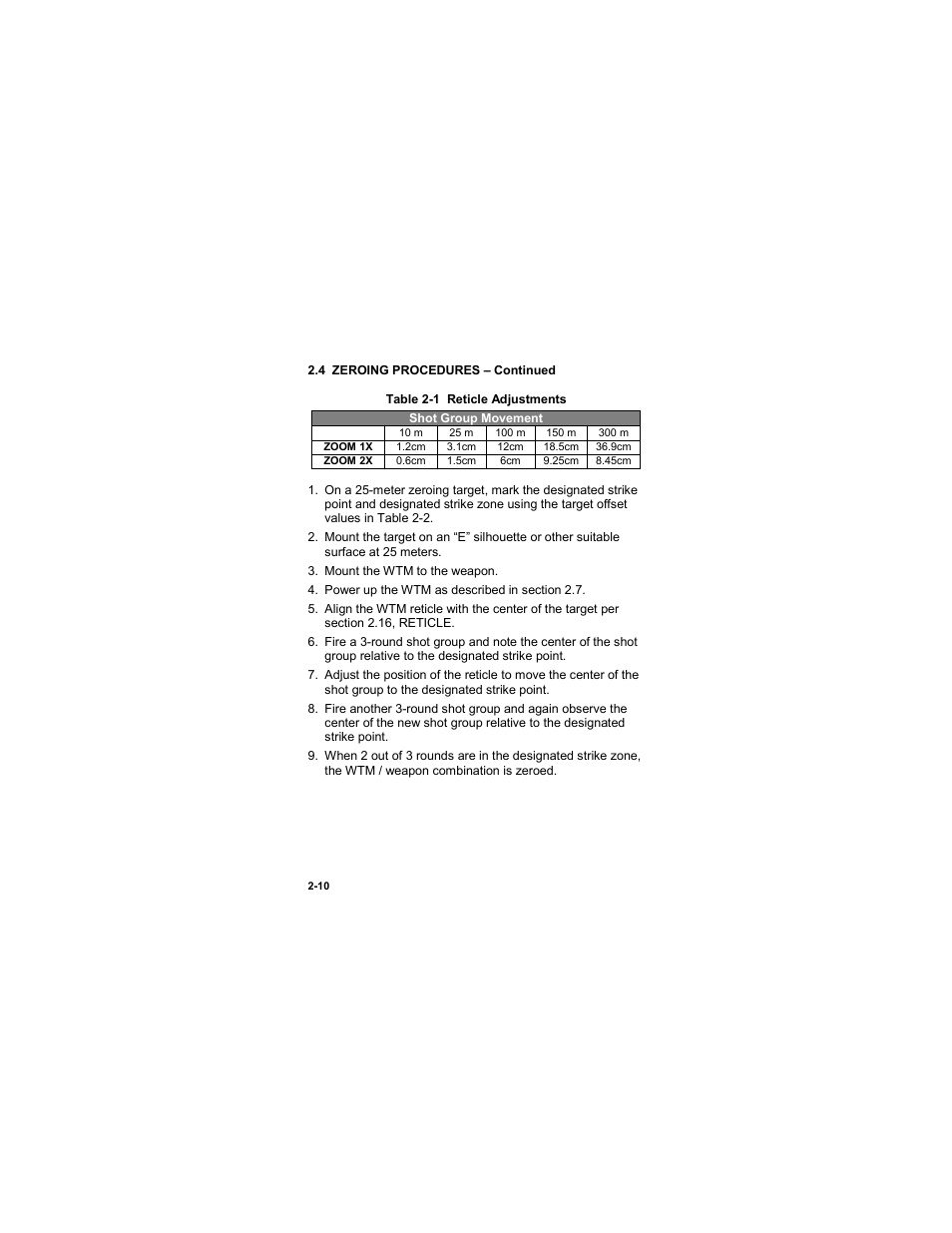 2.4 ZEROING PROCEDURES – Continued

Table 2-1 Reticle Adjustments

| Shot Group Movement | | | | | |
|---|---|---|---|---|---|
| | 10 m | 25 m | 100 m | 150 m | 300 m |
| ZOOM 1X | 1.2cm | 3.1cm | 12cm | 18.5cm | 36.9cm |
| ZOOM 2X | 0.6cm | 1.5cm | 6cm | 9.25cm | 8.45cm |

1. On a 25-meter zeroing target, mark the designated strike point and designated strike zone using the target offset values in Table 2-2.

2. Mount the target on an “E” silhouette or other suitable surface at 25 meters.

3. Mount the WTM to the weapon.

4. Power up the WTM as described in section 2.7.

5. Align the WTM reticle with the center of the target per section 2.16, RETICLE.

6. Fire a 3-round shot group and note the center of the shot group relative to the designated strike point.

7. Adjust the position of the reticle to move the center of the shot group to the designated strike point.

8. Fire another 3-round shot group and again observe the center of the new shot group relative to the designated strike point.

9. When 2 out of 3 rounds are in the designated strike zone, the WTM / weapon combination is zeroed.

2-10